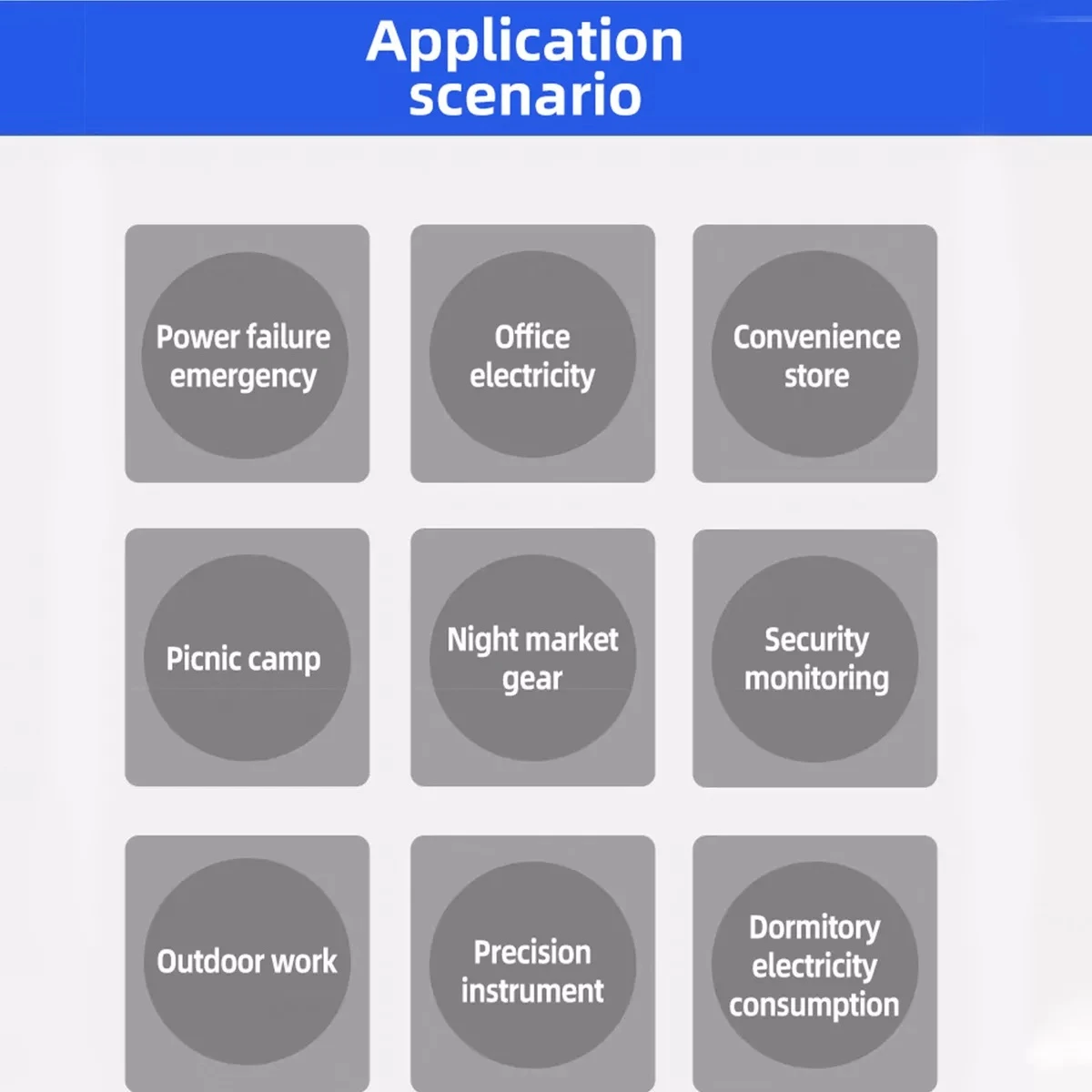 Application scenario

Power failure emergency

Office electricity

Convenience store

Picnic camp

Night market gear

Security monitoring

Outdoor work

Precision instrument

Dormitory electricity consumption